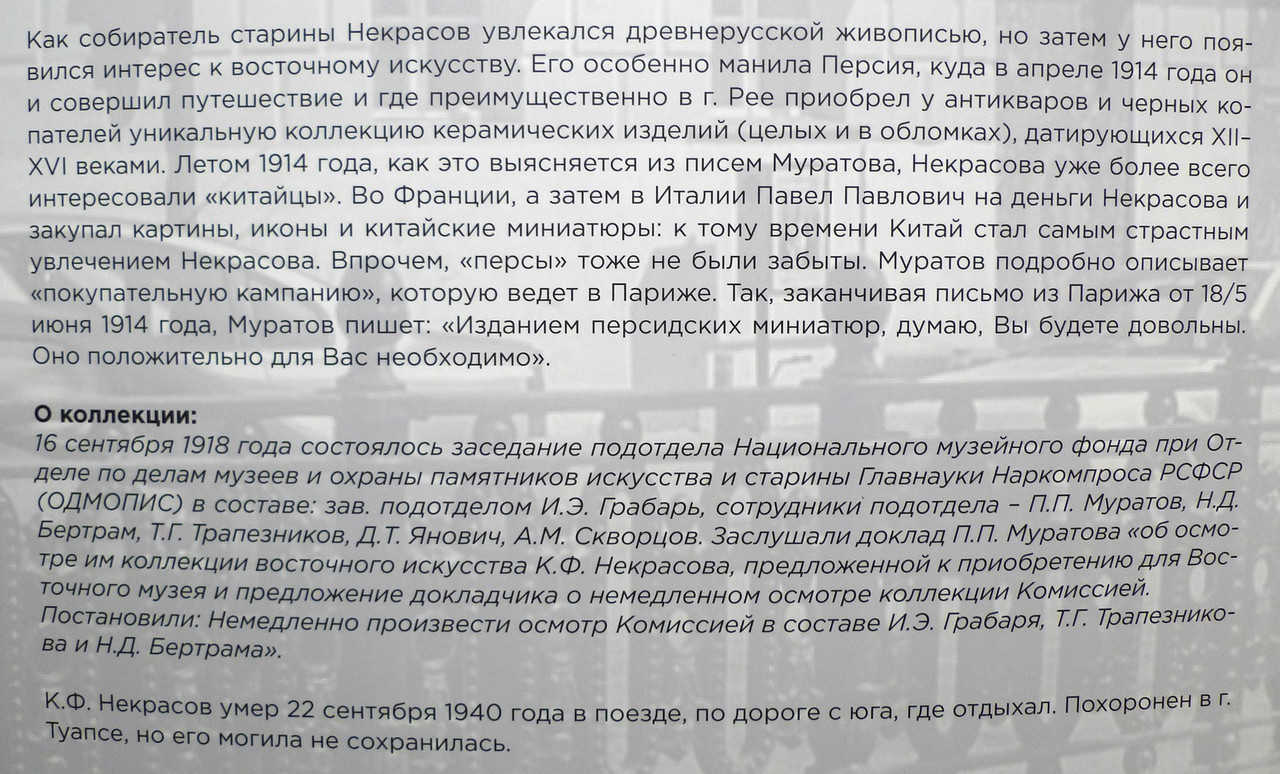 Как собиратель старины Некрасов увлекался древнерусской живописью, но затем у него появился интерес к восточному искусству. Его особенно манила Персия, куда в апреле 1914 года он и совершил путешествие и где преимущественно в г. Рее приобрел у антикваров и черных копателей уникальную коллекцию керамических изделий (целых и в обломках), датирующихся XII-XVI веками. Летом 1914 года, как это выясняется из писем Муратова, Некрасова уже более всего интересовали «китайцы». Во Франции, а затем в Италии Павел Павлович на деньги Некрасова и закупал картины, иконы и китайские миниатюры: к тому времени Китай стал самым страстным увлечением Некрасова. Впрочем, «персы» тоже не были забыты. Муратов подробно описывает «покупательную кампанию», которую ведет в Париже. Так, заканчивая письмо из Парижа от 18/5 июня 1914 года, Муратов пишет: «Изданием персидских миниатюр, думаю, Вы будете довольны. Оно положительно для Вас необходимо».

О коллекции:
16 сентября 1918 года состоялось заседание подотдела Национального музейного фонда при Отделе по делам музеев и охраны памятников искусства и старины Главнауки Наркомпроса РСФСР (ОДМОПИС) в составе: зав. подотделом И.Э. Грабарь, сотрудники подотдела – П.П. Муратов, Н.Д. Бертрам, Т.Г. Трапезников, Д.Т. Янович, А.М. Скворцов. Заслушали доклад П.П. Муратова «об осмотре им коллекции восточного искусства К.Ф. Некрасова, предложенной к приобретению для Восточного музея и предложение докладчика о немедленном осмотре коллекции Комиссией. Постановили: Немедленно произвести осмотр Комиссией в составе И.Э. Грабаря, Т.Г. Трапезникова и Н.Д. Бертрама».

К.Ф. Некрасов умер 22 сентября 1940 года в поезде, по дороге с юга, где отдыхал. Похоронен в г. Туапсе, но его могила не сохранилась.